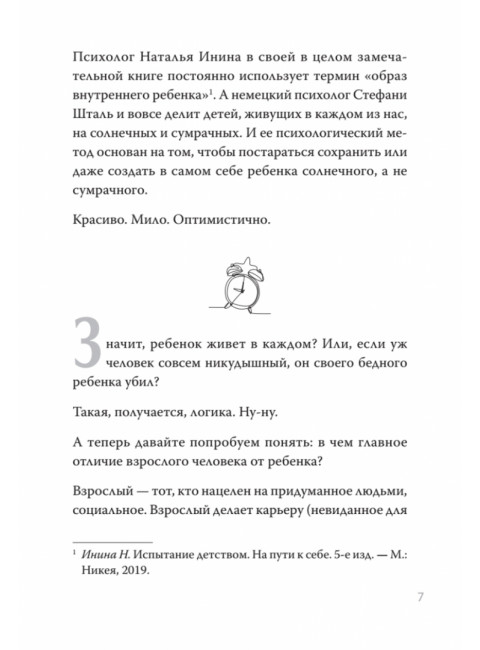 Психолог Наталья Инина в своей в целом замечательной книге постоянно использует термин «образ внутреннего ребенка»$^1$. А немецкий психолог Стефани Шталь и вовсе делит детей, живущих в каждом из нас, на солнечных и сумрачных. И ее психологический метод основан на том, чтобы постараться сохранить или даже создать в самом себе ребенка солнечного, а не сумрачного.

Красиво. Мило. Оптимистично.

Значит, ребенок живет в каждом? Или, если уж человек совсем никудышный, он своего бедного ребенка убил?

Такая, получается, логика. Ну-ну.

А теперь давайте попробуем понять: в чем главное отличие взрослого человека от ребенка?

Взрослый — тот, кто нацелен на придуманное людьми, социальное. Взрослый делает карьеру (невиданное для

$^1$ Инина Н. Испытание детством. На пути к себе. 5-е изд. — М.: Никея, 2019.

7